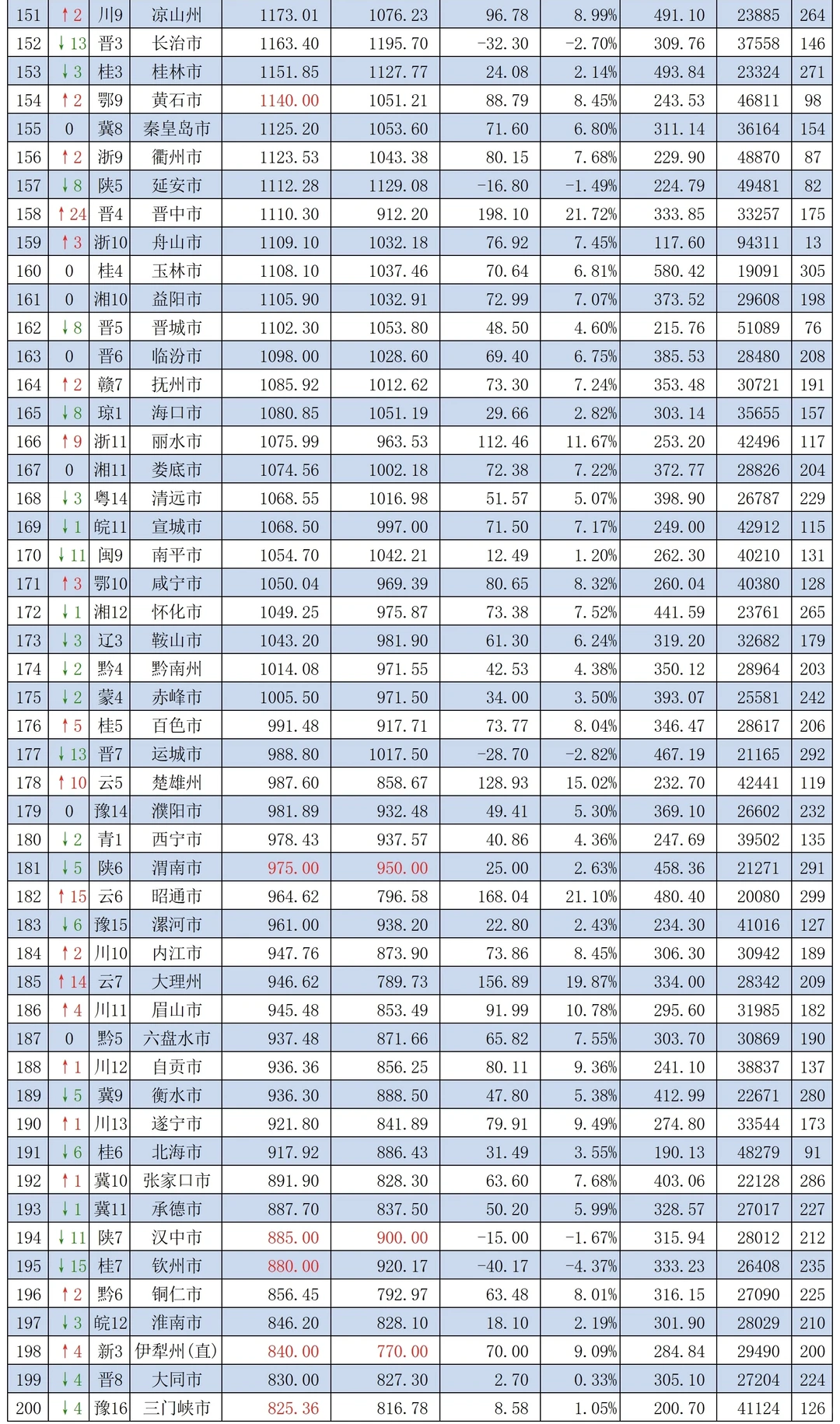 | 151 | ↑2 | 川9 | 凉山州 | 1173.01 | 1076.23 | 96.78 | 8.99% | 491.10 | 23885 | 264 |
|---|---|---|---|---|---|---|---|---|---|---|
| 152 | ↓13 | 晋3 | 长治市 | 1163.40 | 1195.70 | -32.30 | -2.70% | 309.76 | 37558 | 146 |
| 153 | ↓3 | 桂3 | 桂林市 | 1151.85 | 1127.77 | 24.08 | 2.14% | 493.84 | 23324 | 271 |
| 154 | ↑2 | 鄂9 | 黄石市 | 1140.00 | 1051.21 | 88.79 | 8.45% | 243.53 | 46811 | 98 |
| 155 | 0 | 冀8 | 秦皇岛市 | 1125.20 | 1053.60 | 71.60 | 6.80% | 311.14 | 36164 | 154 |
| 156 | ↑2 | 浙9 | 衢州市 | 1123.53 | 1043.38 | 80.15 | 7.68% | 229.90 | 48870 | 87 |
| 157 | ↓8 | 陕5 | 延安市 | 1112.28 | 1129.08 | -16.80 | -1.49% | 224.79 | 49481 | 82 |
| 158 | ↑24 | 晋4 | 晋中市 | 1110.30 | 912.20 | 198.10 | 21.72% | 333.85 | 33257 | 175 |
| 159 | ↑3 | 浙10 | 舟山市 | 1109.10 | 1032.18 | 76.92 | 7.45% | 117.60 | 94311 | 13 |
| 160 | 0 | 桂4 | 玉林市 | 1108.10 | 1037.46 | 70.64 | 6.81% | 580.42 | 19091 | 305 |
| 161 | 0 | 湘10 | 益阳市 | 1105.90 | 1032.91 | 72.99 | 7.07% | 373.52 | 29608 | 198 |
| 162 | ↓8 | 晋5 | 晋城市 | 1102.30 | 1053.80 | 48.50 | 4.60% | 215.76 | 51089 | 76 |
| 163 | 0 | 晋6 | 临汾市 | 1098.00 | 1028.60 | 69.40 | 6.75% | 385.53 | 28480 | 208 |
| 164 | ↑2 | 赣7 | 抚州市 | 1085.92 | 1012.62 | 73.30 | 7.24% | 353.48 | 30721 | 191 |
| 165 | ↓8 | 琼1 | 海口市 | 1080.85 | 1051.19 | 29.66 | 2.82% | 303.14 | 35655 | 157 |
| 166 | ↑9 | 浙11 | 丽水市 | 1075.99 | 963.53 | 112.46 | 11.67% | 253.20 | 42496 | 117 |
| 167 | 0 | 湘11 | 娄底市 | 1074.56 | 1002.18 | 72.38 | 7.22% | 372.77 | 28826 | 204 |
| 168 | ↓3 | 粤14 | 清远市 | 1068.55 | 1016.98 | 51.57 | 5.07% | 398.90 | 26787 | 229 |
| 169 | ↓1 | 皖11 | 宣城市 | 1068.50 | 997.00 | 71.50 | 7.17% | 249.00 | 42912 | 115 |
| 170 | ↓11 | 闽9 | 南平市 | 1054.70 | 1042.21 | 12.49 | 1.20% | 262.30 | 40210 | 131 |
| 171 | ↑3 | 鄂10 | 咸宁市 | 1050.04 | 969.39 | 80.65 | 8.32% | 260.04 | 40380 | 128 |
| 172 | ↓1 | 湘12 | 怀化市 | 1049.25 | 975.87 | 73.38 | 7.52% | 441.59 | 23761 | 265 |
| 173 | ↓3 | 辽3 | 鞍山市 | 1043.20 | 981.90 | 61.30 | 6.24% | 319.20 | 32682 | 179 |
| 174 | ↓2 | 黔4 | 黔南州 | 1014.08 | 971.55 | 42.53 | 4.38% | 350.12 | 28964 | 203 |
| 175 | ↓2 | 蒙4 | 赤峰市 | 1005.50 | 971.50 | 34.00 | 3.50% | 393.07 | 25581 | 242 |
| 176 | ↑5 | 桂5 | 百色市 | 991.48 | 917.71 | 73.77 | 8.04% | 346.47 | 28617 | 206 |
| 177 | ↓13 | 晋7 | 运城市 | 988.80 | 1017.50 | -28.70 | -2.82% | 467.19 | 21165 | 292 |
| 178 | ↑10 | 云5 | 楚雄州 | 987.60 | 858.67 | 128.93 | 15.02% | 232.70 | 42441 | 119 |
| 179 | 0 | 豫14 | 濮阳市 | 981.89 | 932.48 | 49.41 | 5.30% | 369.10 | 26602 | 232 |
| 180 | ↓2 | 青1 | 西宁市 | 978.43 | 937.57 | 40.86 | 4.36% | 247.69 | 39502 | 135 |
| 181 | ↓5 | 陕6 | 渭南市 | 975.00 | 950.00 | 25.00 | 2.63% | 458.36 | 21271 | 291 |
| 182 | ↑15 | 云6 | 昭通市 | 964.62 | 796.58 | 168.04 | 21.10% | 480.40 | 20080 | 299 |
| 183 | ↓6 | 豫15 | 漯河市 | 961.00 | 938.20 | 22.80 | 2.43% | 234.30 | 41016 | 127 |
| 184 | ↑2 | 川10 | 内江市 | 947.76 | 873.90 | 73.86 | 8.45% | 306.30 | 30942 | 189 |
| 185 | ↑14 | 云7 | 大理州 | 946.62 | 789.73 | 156.89 | 19.87% | 334.00 | 28342 | 209 |
| 186 | ↑4 | 川11 | 眉山市 | 945.48 | 853.49 | 91.99 | 10.78% | 295.60 | 31985 | 182 |
| 187 | 0 | 黔5 | 六盘水市 | 937.48 | 871.66 | 65.82 | 7.55% | 303.70 | 30869 | 190 |
| 188 | ↑1 | 川12 | 自贡市 | 936.36 | 856.25 | 80.11 | 9.36% | 241.10 | 38837 | 137 |
| 189 | ↓5 | 冀9 | 衡水市 | 936.30 | 888.50 | 47.80 | 5.38% | 412.99 | 22671 | 280 |
| 190 | ↑1 | 川13 | 遂宁市 | 921.80 | 841.89 | 79.91 | 9.49% | 274.80 | 33544 | 173 |
| 191 | ↓6 | 桂6 | 北海市 | 917.92 | 886.43 | 31.49 | 3.55% | 190.13 | 48279 | 91 |
| 192 | ↑1 | 冀10 | 张家口市 | 891.90 | 828.30 | 63.60 | 7.68% | 403.06 | 22128 | 286 |
| 193 | ↓1 | 冀11 | 承德市 | 887.70 | 837.50 | 50.20 | 5.99% | 328.57 | 27017 | 227 |
| 194 | ↓11 | 陕7 | 汉中市 | 885.00 | 900.00 | -15.00 | -1.67% | 315.94 | 28012 | 212 |
| 195 | ↓15 | 桂7 | 钦州市 | 880.00 | 920.17 | -40.17 | -4.37% | 333.23 | 26408 | 235 |
| 196 | ↑2 | 黔6 | 铜仁市 | 856.45 | 792.97 | 63.48 | 8.01% | 316.15 | 27090 | 225 |
| 197 | ↓3 | 皖12 | 淮南市 | 846.20 | 828.10 | 18.10 | 2.19% | 301.90 | 28029 | 210 |
| 198 | ↑4 | 新3 | 伊犁州(直) | 840.00 | 770.00 | 70.00 | 9.09% | 284.84 | 29490 | 200 |
| 199 | ↓4 | 晋8 | 大同市 | 830.00 | 827.30 | 2.70 | 0.33% | 305.10 | 27204 | 224 |
| 200 | ↓4 | 豫16 | 三门峡市 | 825.36 | 816.78 | 8.58 | 1.05% | 200.70 | 41124 | 126 |